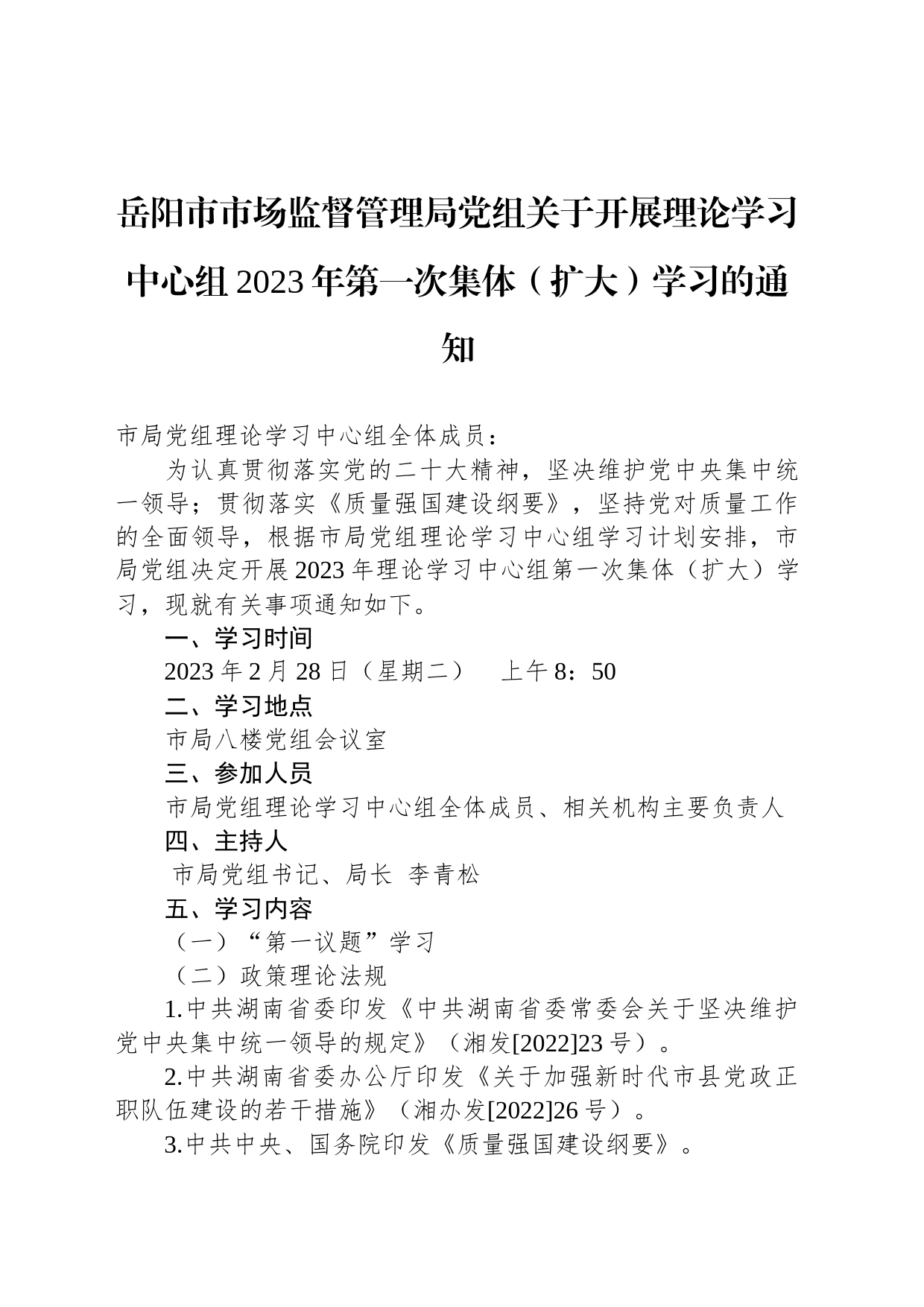 岳阳市市场监督管理局党组关于开展理论学习中心组2023年第一次集体（扩大）学习的通知

市局党组理论学习中心组全体成员：

为认真贯彻落实党的二十大精神，坚决维护党中央集中统一领导；贯彻落实《质量强国建设纲要》，坚持党对质量工作的全面领导，根据市局党组理论学习中心组学习计划安排，市局党组决定开展2023年理论学习中心组第一次集体（扩大）学习，现就有关事项通知如下。

一、学习时间

2023年2月28日（星期二）　上午8：50

二、学习地点

市局八楼党组会议室

三、参加人员

市局党组理论学习中心组全体成员、相关机构主要负责人

四、主持人

市局党组书记、局长 李青松

五、学习内容

（一）“第一议题”学习

（二）政策理论法规

1.中共湖南省委印发《中共湖南省委常委会关于坚决维护党中央集中统一领导的规定》（湘发[2022]23号）。

2.中共湖南省委办公厅印发《关于加强新时代市县党政正职队伍建设的若干措施》（湘办发[2022]26号）。

3.中共中央、国务院印发《质量强国建设纲要》。